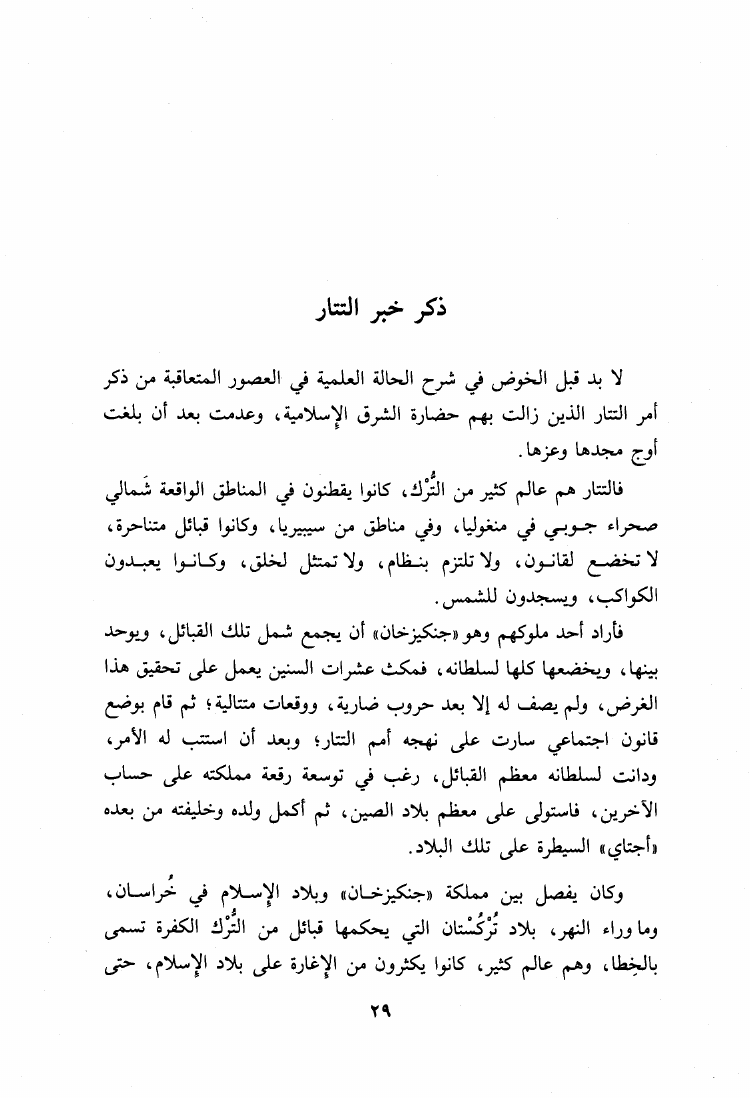 ذكر خبر التتار

لا بد قبل الخوض في شرح الحالة العلمية في العصور المتعاقبة من ذكر أمر التتار الذين زالت بهم حضارة الشرق الإسلامية، وعدمت بعد أن بلغت أوج مجدها وعزها.

فالتتار هم عالم كثير من التُّرْك، كانوا يقطنون في المناطق الواقعة شَمالي صحراء جوبي في منغوليا، وفي مناطق من سيبيريا، وكانوا قبائل متناحرة، لا تخضع لقانون، ولا تلتزم بنظام، ولا تمتثل لخلق، وكانوا يعبدون الكواكب، ويسجدون للشمس.

فأراد أحد ملوكهم وهو «جنكيزخان» أن يجمع شمل تلك القبائل، ويوحد بينها، ويخضعها كلها لسلطانه، فمكث عشرات السنين يعمل على تحقيق هذا الغرض، ولم يصف له إلا بعد حروب ضارية، ووقعات متتالية؛ ثم قام بوضع قانون اجتماعي سارت على نهجه أمم التتار؛ وبعد أن استتب له الأمر، ودانت لسلطانه معظم القبائل، رغب في توسعة رقعة مملكته على حساب الآخرين، فاستولى على معظم بلاد الصين، ثم أكمل ولده وخليفته من بعده «أجتاي» السيطرة على تلك البلاد.

وكان يفصل بين مملكة «جنكيزخان» وبلاد الإسلام في خُراسان، وما وراء النهر، بلاد تُرْكُسْتان التي يحكمها قبائل من التُّرْك الكفرة تسمى بالخِطا، وهم عالم كثير، كانوا يكثرون من الإغارة على بلاد الإسلام، حتى

٢٩